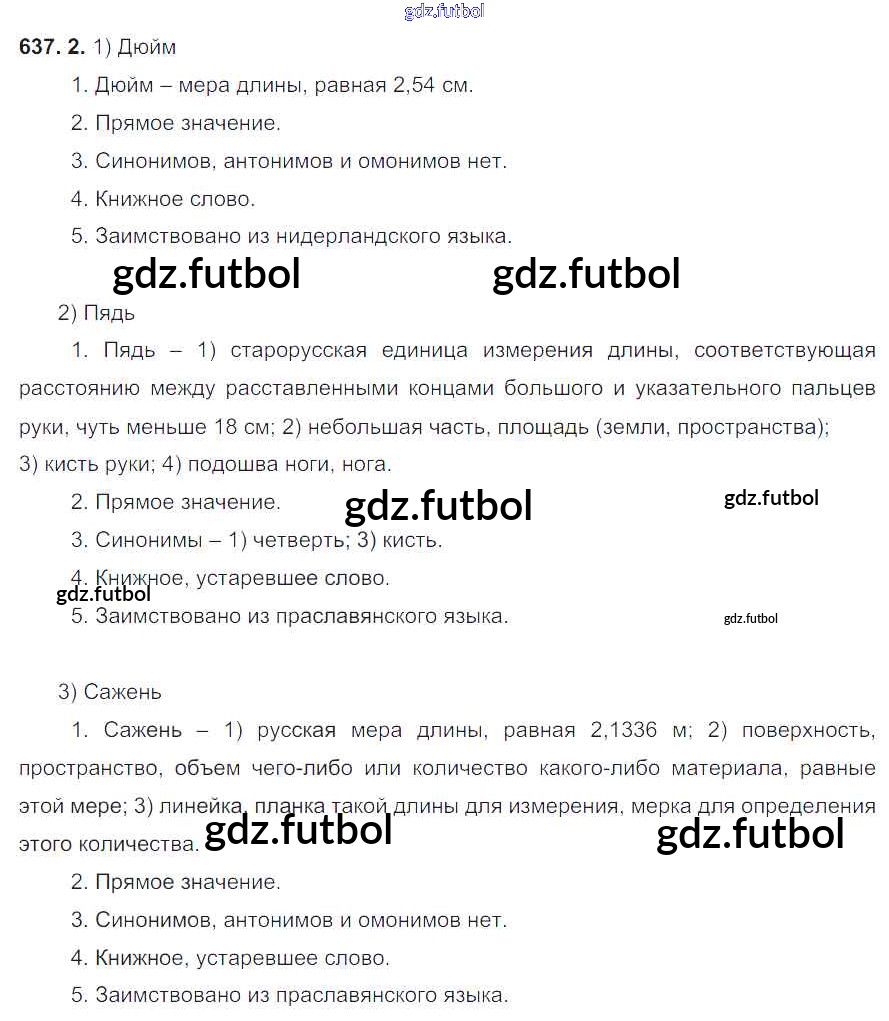 gdz.futbol

637. 2. 1) Дюйм

1. Дюйм – мера длины, равная 2,54 см.

2. Прямое значение.

3. Синонимов, антонимов и омонимов нет.

4. Книжное слово.

5. Заимствовано из нидерландского языка.

gdz.futbol gdz.futbol

2) Пядь

1. Пядь – 1) старорусская единица измерения длины, соответствующая расстоянию между расставленными концами большого и указательного пальцев руки, чуть меньше 18 см; 2) небольшая часть, площадь (земли, пространства); 3) кисть руки; 4) подошва ноги, нога.

2. Прямое значение. gdz.futbol gdz.futbol

3. Синонимы – 1) четверть; 3) кисть.

4. Книжное, устаревшее слово.

gdz.futbol

5. Заимствовано из праславянского языка. gdz.futbol

3) Сажень

1. Сажень – 1) русская мера длины, равная 2,1336 м; 2) поверхность, пространство, объем чего-либо или количество какого-либо материала, равные этой мере; 3) линейка, планка такой длины для измерения, мерка для определения этого количества. gdz.futbol gdz.futbol

2. Прямое значение.

3. Синонимов, антонимов и омонимов нет.

4. Книжное, устаревшее слово.

5. Заимствовано из праславянского языка.